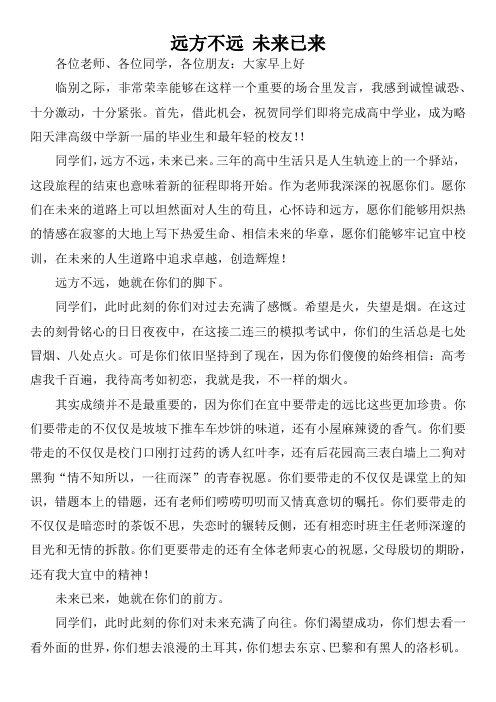 远方不远 未来已来

各位老师、各位同学，各位朋友：大家早上好

临别之际，非常荣幸能够在这样一个重要的场合里发言，我感到诚惶诚恐、十分激动，十分紧张。首先，借此机会，祝贺同学们即将完成高中学业，成为略阳天津高级中学新一届的毕业生和最年轻的校友!!

同学们，远方不远，未来已来。三年的高中生活只是人生轨迹上的一个驿站，这段旅程的结束也意味着新的征程即将开始。作为老师我深深的祝愿你们。愿你们在未来的道路上可以坦然面对人生的苟且，心怀诗和远方，愿你们能够用炽热的情感在寂寥的大地上写下热爱生命、相信未来的华章，愿你们能够牢记宜中校训，在未来的人生道路中追求卓越，创造辉煌！

远方不远，她就在你们的脚下。

同学们，此时此刻的你们对过去充满了感慨。希望是火，失望是烟。在这过去的刻骨铭心的日日夜夜中，在这接二连三的模拟考试中，你们的生活总是七处冒烟、八处点火。可是你们依旧坚持到了现在，因为你们傻傻的始终相信：高考虐我千百遍，我待高考如初恋，我就是我，不一样的烟火。

其实成绩并不是最重要的，因为你们在宜中要带走的远比这些更加珍贵。你们要带走的不仅仅是坡坡下推车车炒饼的味道，还有小屋麻辣烫的香气。你们要带走的不仅仅是校门口刚打过药的诱人红叶李，还有后花园高三表白墙上二狗对黑狗“情不知所以，一往而深”的青春祝愿。你们要带走的不仅仅是课堂上的知识，错题本上的错题，还有老师们唠唠叨叨而又情真意切的嘱托。你们要带走的不仅仅是暗恋时的茶饭不思，失恋时的辗转反侧，还有相恋时班主任老师深邃的目光和无情的拆散。你们更要带走的还有全体老师衷心的祝愿，父母殷切的期盼，还有我大宜中的精神！

未来已来，她就在你们的前方。

同学们，此时此刻的你们对未来充满了向往。你们渴望成功，你们想去看一看外面的世界，你们想去浪漫的土耳其，你们想去东京、巴黎和有黑人的洛杉矶。